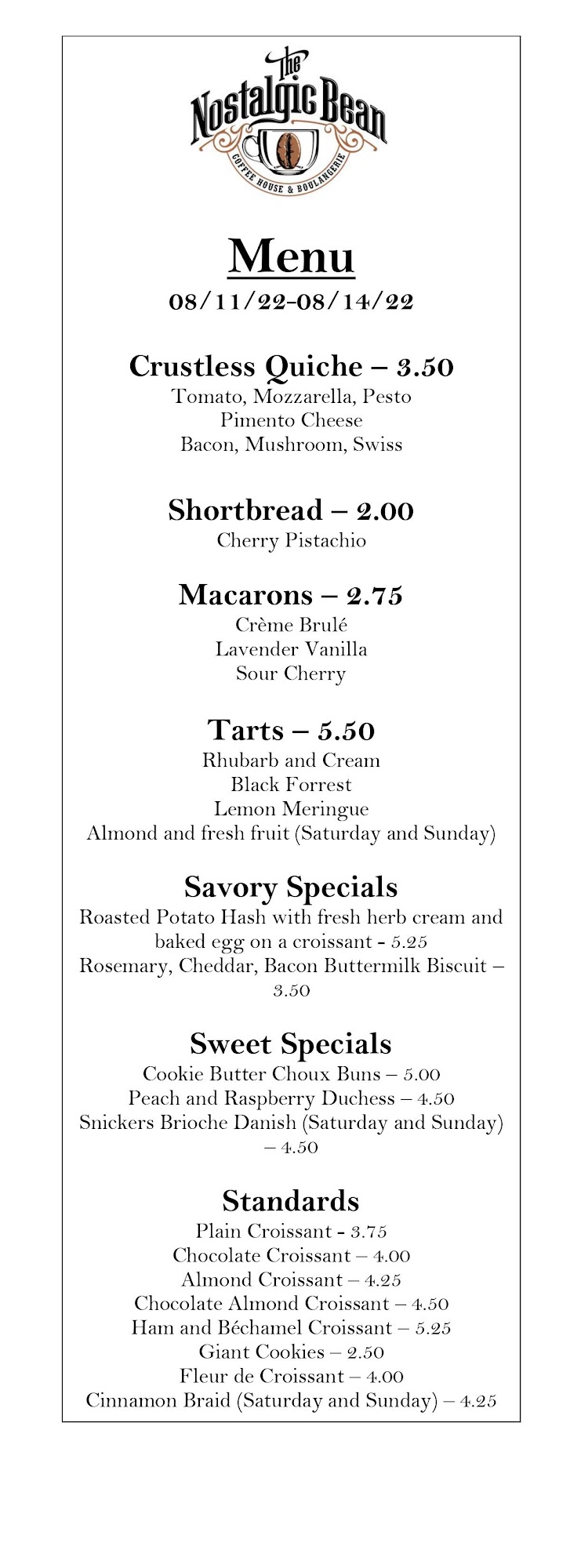 The Nostalgic Bean
COFFEE HOUSE & BOULANGERIE

Menu
08/11/22-08/14/22

Crustless Quiche – 3.50
Tomato, Mozzarella, Pesto
Pimento Cheese
Bacon, Mushroom, Swiss

Shortbread – 2.00
Cherry Pistachio

Macarons – 2.75
Crème Brulé
Lavender Vanilla
Sour Cherry

Tarts – 5.50
Rhubarb and Cream
Black Forrest
Lemon Meringue
Almond and fresh fruit (Saturday and Sunday)

Savory Specials
Roasted Potato Hash with fresh herb cream and baked egg on a croissant - 5.25
Rosemary, Cheddar, Bacon Buttermilk Biscuit – 3.50

Sweet Specials
Cookie Butter Choux Buns – 5.00
Peach and Raspberry Duchess – 4.50
Snickers Brioche Danish (Saturday and Sunday) – 4.50

Standards
Plain Croissant - 3.75
Chocolate Croissant – 4.00
Almond Croissant – 4.25
Chocolate Almond Croissant – 4.50
Ham and Béchamel Croissant – 5.25
Giant Cookies – 2.50
Fleur de Croissant – 4.00
Cinnamon Braid (Saturday and Sunday) – 4.25